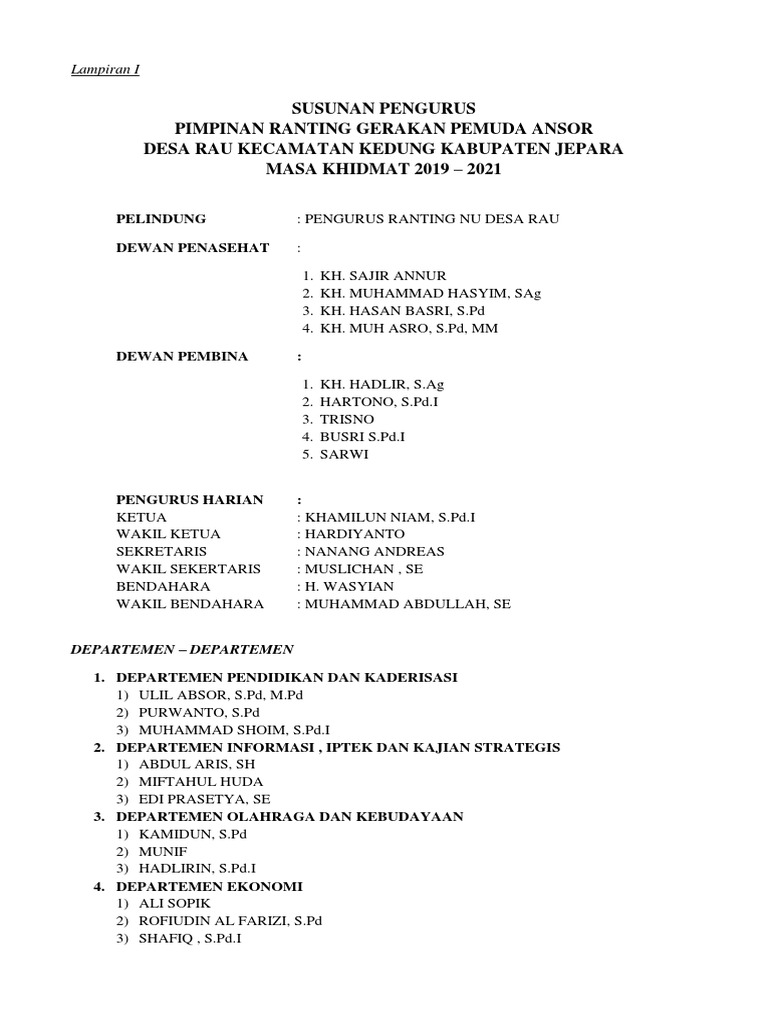 Lampiran I

SUSUNAN PENGURUS
PIMPINAN RANTING GERAKAN PEMUDA ANSOR
DESA RAU KECAMATAN KEDUNG KABUPATEN JEPARA
MASA KHIDMAT 2019 – 2021

PELINDUNG : PENGURUS RANTING NU DESA RAU

DEWAN PENASEHAT :

1. KH. SAJIR ANNUR
2. KH. MUHAMMAD HASYIM, SAg
3. KH. HASAN BASRI, S.Pd
4. KH. MUH ASRO, S.Pd, MM

DEWAN PEMBINA :

1. KH. HADLIR, S.Ag
2. HARTONO, S.Pd.I
3. TRISNO
4. BUSRI S.Pd.I
5. SARWI

PENGURUS HARIAN :
KETUA : KHAMILUN NIAM, S.Pd.I
WAKIL KETUA : HARDIYANTO
SEKRETARIS : NANANG ANDREAS
WAKIL SEKERTARIS : MUSLICHAN , SE
BENDAHARA : H. WASYIAN
WAKIL BENDAHARA : MUHAMMAD ABDULLAH, SE

DEPARTEMEN – DEPARTEMEN

1. DEPARTEMEN PENDIDIKAN DAN KADERISASI
1) ULIL ABSOR, S.Pd, M.Pd
2) PURWANTO, S.Pd
3) MUHAMMAD SHOIM, S.Pd.I
2. DEPARTEMEN INFORMASI , IPTEK DAN KAJIAN STRATEGIS
1) ABDUL ARIS, SH
2) MIFTAHUL HUDA
3) EDI PRASETYA, SE
3. DEPARTEMEN OLAHRAGA DAN KEBUDAYAAN
1) KAMIDUN, S.Pd
2) MUNIF
3) HADLIRIN, S.Pd.I
4. DEPARTEMEN EKONOMI
1) ALI SOPIK
2) ROFIUDIN AL FARIZI, S.Pd
3) SHAFIQ , S.Pd.I